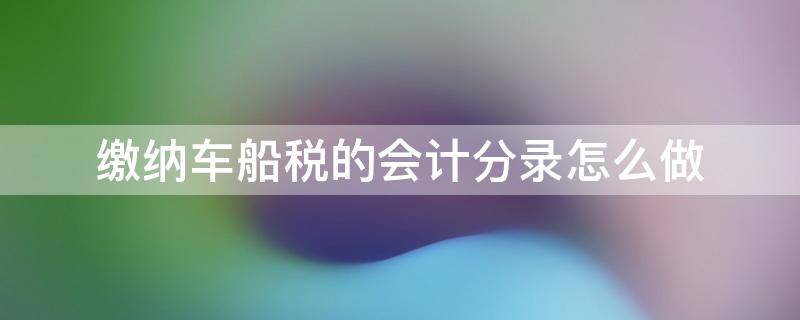 缴纳车船税的会计分录怎么做